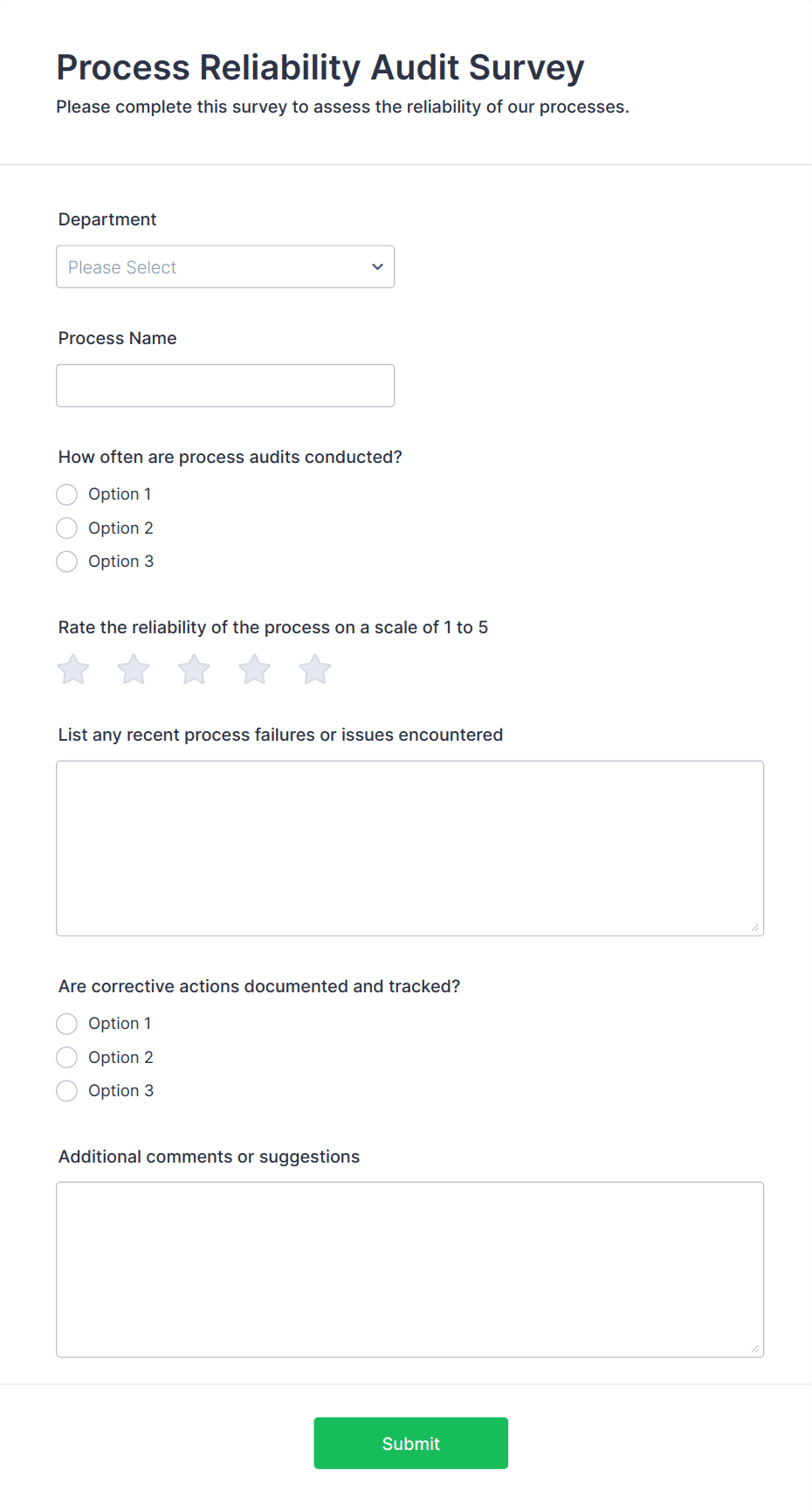 Process Reliability Audit Survey

Please complete this survey to assess the reliability of our processes.

Department

Please Select

Process Name

How often are process audits conducted?

Option 1
Option 2
Option 3

Rate the reliability of the process on a scale of 1 to 5

List any recent process failures or issues encountered

Are corrective actions documented and tracked?

Option 1
Option 2
Option 3

Additional comments or suggestions

Submit